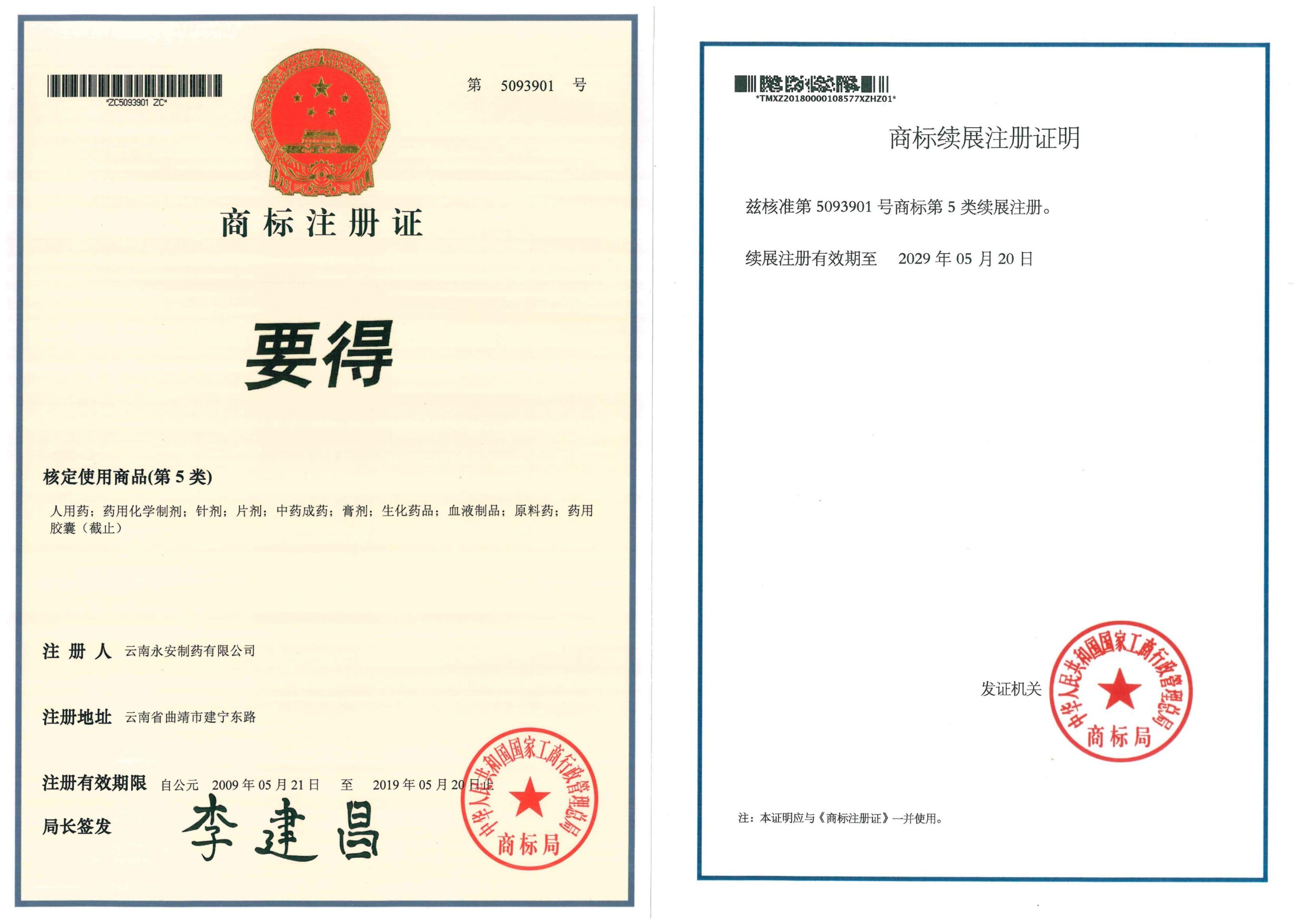 *ZC5093901 ZC*

第 5093901 号

商标注册证

要得

核定使用商品(第5类)

人用药；药用化学制剂；针剂；片剂；中药成药；膏剂；生化药品；血液制品；原料药；药用胶囊（截止）

注册人 云南永安制药有限公司

注册地址 云南省曲靖市建宁东路

注册有效期限 自公元 2009年05月21日 至 2019年05月20日止

局长签发 李建昌

中华人民共和国国家工商行政管理总局 商标局

*TMXZ20180000108577XZHZ01*

商标续展注册证明

兹核准第5093901号商标第5类续展注册。

续展注册有效期至 2029年05月20日

发证机关

中华人民共和国国家工商行政管理总局 商标局

注：本证明应与《商标注册证》一并使用。